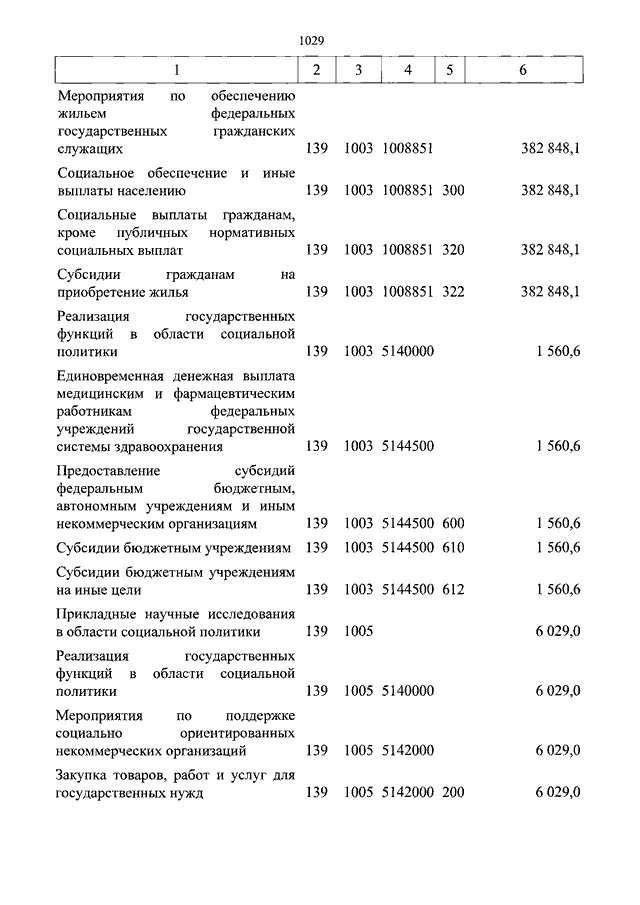 1029

| 1 | 2 | 3 | 4 | 5 | 6 |
|---|---|---|---|---|---|
| Мероприятия по обеспечению жильем федеральных государственных гражданских служащих | 139 | 1003 | 1008851 | | 382 848,1 |
| Социальное обеспечение и иные выплаты населению | 139 | 1003 | 1008851 | 300 | 382 848,1 |
| Социальные выплаты гражданам, кроме публичных нормативных социальных выплат | 139 | 1003 | 1008851 | 320 | 382 848,1 |
| Субсидии гражданам на приобретение жилья | 139 | 1003 | 1008851 | 322 | 382 848,1 |
| Реализация государственных функций в области социальной политики | 139 | 1003 | 5140000 | | 1 560,6 |
| Единовременная денежная выплата медицинским и фармацевтическим работникам федеральных учреждений государственной системы здравоохранения | 139 | 1003 | 5144500 | | 1 560,6 |
| Предоставление субсидий федеральным бюджетным, автономным учреждениям и иным некоммерческим организациям | 139 | 1003 | 5144500 | 600 | 1 560,6 |
| Субсидии бюджетным учреждениям | 139 | 1003 | 5144500 | 610 | 1 560,6 |
| Субсидии бюджетным учреждениям на иные цели | 139 | 1003 | 5144500 | 612 | 1 560,6 |
| Прикладные научные исследования в области социальной политики | 139 | 1005 | | | 6 029,0 |
| Реализация государственных функций в области социальной политики | 139 | 1005 | 5140000 | | 6 029,0 |
| Мероприятия по поддержке социально ориентированных некоммерческих организаций | 139 | 1005 | 5142000 | | 6 029,0 |
| Закупка товаров, работ и услуг для государственных нужд | 139 | 1005 | 5142000 | 200 | 6 029,0 |